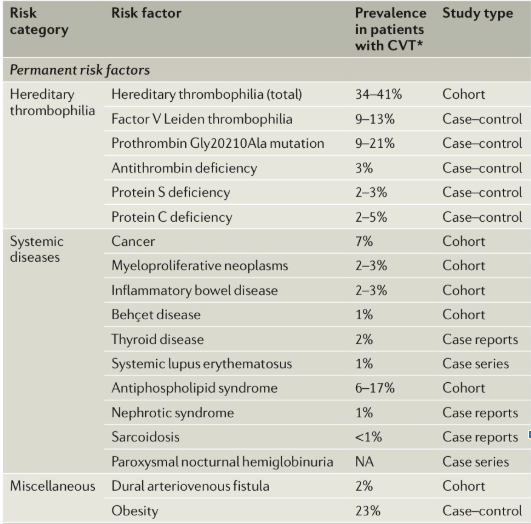 | Risk category | Risk factor | Prevalence in patients with CVT* | Study type |
|---|---|---|---|
| *Permanent risk factors* | | | |
| Hereditary thrombophilia | Hereditary thrombophilia (total) | 34–41% | Cohort |
| | Factor V Leiden thrombophilia | 9–13% | Case–control |
| | Prothrombin Gly20210Ala mutation | 9–21% | Case–control |
| | Antithrombin deficiency | 3% | Case–control |
| | Protein S deficiency | 2–3% | Case–control |
| | Protein C deficiency | 2–5% | Case–control |
| Systemic diseases | Cancer | 7% | Cohort |
| | Myeloproliferative neoplasms | 2–3% | Cohort |
| | Inflammatory bowel disease | 2–3% | Cohort |
| | Behçet disease | 1% | Cohort |
| | Thyroid disease | 2% | Case reports |
| | Systemic lupus erythematosus | 1% | Case series |
| | Antiphospholipid syndrome | 6–17% | Cohort |
| | Nephrotic syndrome | 1% | Case reports |
| | Sarcoidosis | <1% | Case reports |
| | Paroxysmal nocturnal hemiglobinuria | NA | Case series |
| Miscellaneous | Dural arteriovenous fistula | 2% | Cohort |
| | Obesity | 23% | Case–control |